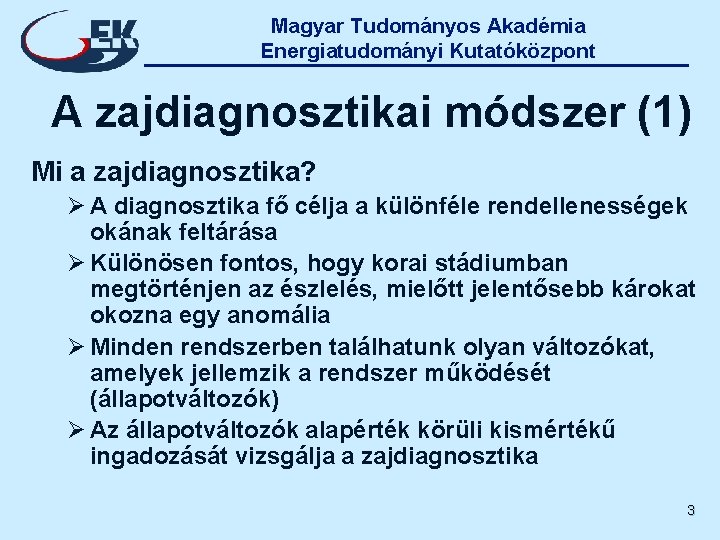 EK

Magyar Tudományos Akadémia
Energiatudományi Kutatóközpont

A zajdiagnosztikai módszer (1)

Mi a zajdiagnosztika?

➢ A diagnosztika fő célja a különféle rendellenességek okának feltárása

➢ Különösen fontos, hogy korai stádiumban megtörténjen az észlelés, mielőtt jelentősebb károkat okozna egy anomália

➢ Minden rendszerben találhatunk olyan változókat, amelyek jellemzik a rendszer működését (állapotváltozók)

➢ Az állapotváltozók alapérték körüli kismértékű ingadozását vizsgálja a zajdiagnosztika

3